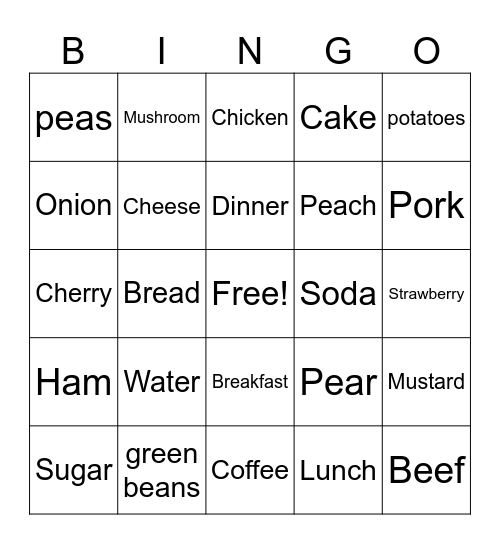 | B | I | N | G | O |
|---|---|---|---|---|
| peas | Mushroom | Chicken | Cake | potatoes |
| Onion | Cheese | Dinner | Peach | Pork |
| Cherry | Bread | Free! | Soda | Strawberry |
| Ham | Water | Breakfast | Pear | Mustard |
| Sugar | green beans | Coffee | Lunch | Beef |